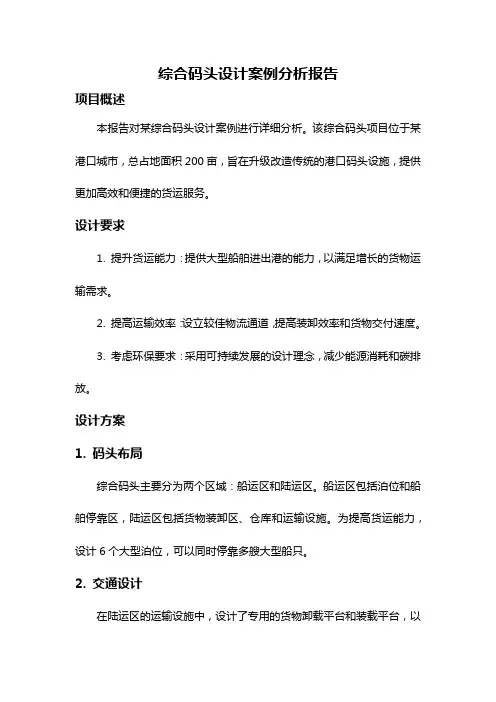 综合码头设计案例分析报告

项目概述

本报告对某综合码头设计案例进行详细分析。该综合码头项目位于某港口城市，总占地面积 200 亩，旨在升级改造传统的港口码头设施，提供更加高效和便捷的货运服务。

设计要求

1. 提升货运能力：提供大型船舶进出港的能力，以满足增长的货物运输需求。

2. 提高运输效率：设立较佳物流通道，提高装卸效率和货物交付速度。

3. 考虑环保要求：采用可持续发展的设计理念，减少能源消耗和碳排放。

设计方案

1. 码头布局

综合码头主要分为两个区域：船运区和陆运区。船运区包括泊位和船舶停靠区，陆运区包括货物装卸区、仓库和运输设施。为提高货运能力，设计 6 个大型泊位，可以同时停靠多艘大型船只。

2. 交通设计

在陆运区的运输设施中，设计了专用的货物卸载平台和装载平台，以